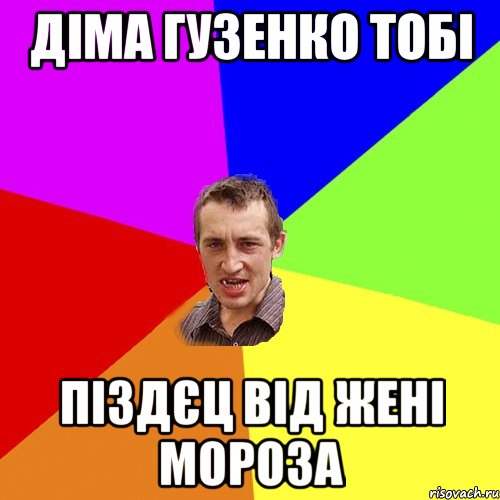 ДІМА ГУЗЕНКО ТОБІ

ПІЗДЄЦ ВІД ЖЕНІ МОРОЗА

risovach.ru